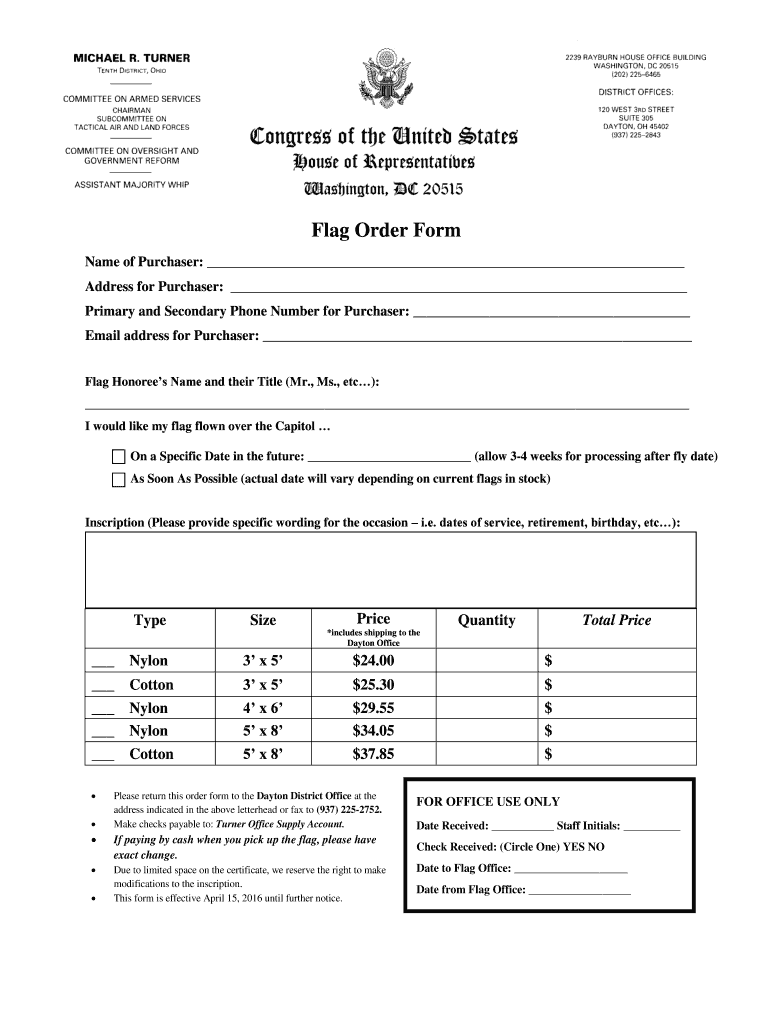 MICHAEL R. TURNER
TENTH DISTRICT, OHIO

COMMITTEE ON ARMED SERVICES
CHAIRMAN
SUBCOMMITTEE ON
TACTICAL AIR AND LAND FORCES

COMMITTEE ON OVERSIGHT AND GOVERNMENT REFORM

ASSISTANT MAJORITY WHIP

Congress of the United States
House of Representatives
Washington, DC 20515

2239 RAYBURN HOUSE OFFICE BUILDING
WASHINGTON, DC 20515
(202) 225–6465

DISTRICT OFFICES:
120 WEST 3RD STREET
SUITE 305
DAYTON, OH 45402
(937) 225–2843

Flag Order Form

Name of Purchaser: ___

Address for Purchaser: ___

Primary and Secondary Phone Number for Purchaser: ___

Email address for Purchaser: ___

Flag Honoree's Name and their Title (Mr., Ms., etc…):

___

I would like my flag flown over the Capitol …

On a Specific Date in the future: ___ (allow 3-4 weeks for processing after fly date)
As Soon As Possible (actual date will vary depending on current flags in stock)

Inscription (Please provide specific wording for the occasion – i.e. dates of service, retirement, birthday, etc…):

| Type | Size | Price *includes shipping to the Dayton Office | Quantity | Total Price |
|---|---|---|---|---|
| ___ Nylon | 3' x 5' | $24.00 | | $ |
| ___ Cotton | 3' x 5' | $25.30 | | $ |
| ___ Nylon | 4' x 6' | $29.55 | | $ |
| ___ Nylon | 5' x 8' | $34.05 | | $ |
| ___ Cotton | 5' x 8' | $37.85 | | $ |

• Please return this order form to the Dayton District Office at the address indicated in the above letterhead or fax to (937) 225-2752.
• Make checks payable to: Turner Office Supply Account.
• If paying by cash when you pick up the flag, please have exact change.
• Due to limited space on the certificate, we reserve the right to make modifications to the inscription.
• This form is effective April 15, 2016 until further notice.

FOR OFFICE USE ONLY
Date Received: ___ Staff Initials: ___
Check Received: (Circle One) YES NO
Date to Flag Office: ___
Date from Flag Office: ___